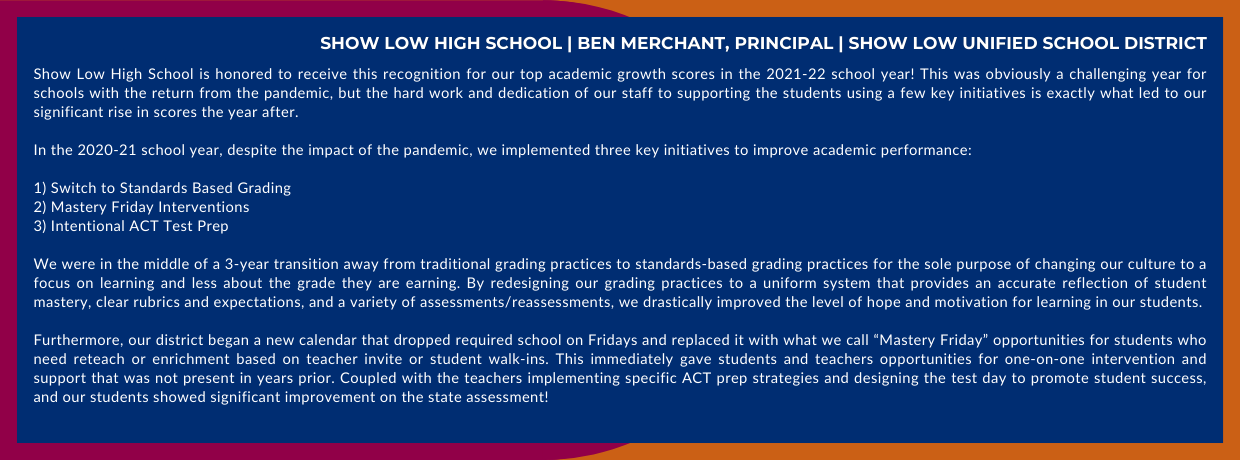 SHOW LOW HIGH SCHOOL | BEN MERCHANT, PRINCIPAL | SHOW LOW UNIFIED SCHOOL DISTRICT

Show Low High School is honored to receive this recognition for our top academic growth scores in the 2021-22 school year! This was obviously a challenging year for schools with the return from the pandemic, but the hard work and dedication of our staff to supporting the students using a few key initiatives is exactly what led to our significant rise in scores the year after.

In the 2020-21 school year, despite the impact of the pandemic, we implemented three key initiatives to improve academic performance:

1) Switch to Standards Based Grading
2) Mastery Friday Interventions
3) Intentional ACT Test Prep

We were in the middle of a 3-year transition away from traditional grading practices to standards-based grading practices for the sole purpose of changing our culture to a focus on learning and less about the grade they are earning. By redesigning our grading practices to a uniform system that provides an accurate reflection of student mastery, clear rubrics and expectations, and a variety of assessments/reassessments, we drastically improved the level of hope and motivation for learning in our students.

Furthermore, our district began a new calendar that dropped required school on Fridays and replaced it with what we call “Mastery Friday” opportunities for students who need reteach or enrichment based on teacher invite or student walk-ins. This immediately gave students and teachers opportunities for one-on-one intervention and support that was not present in years prior. Coupled with the teachers implementing specific ACT prep strategies and designing the test day to promote student success, and our students showed significant improvement on the state assessment!